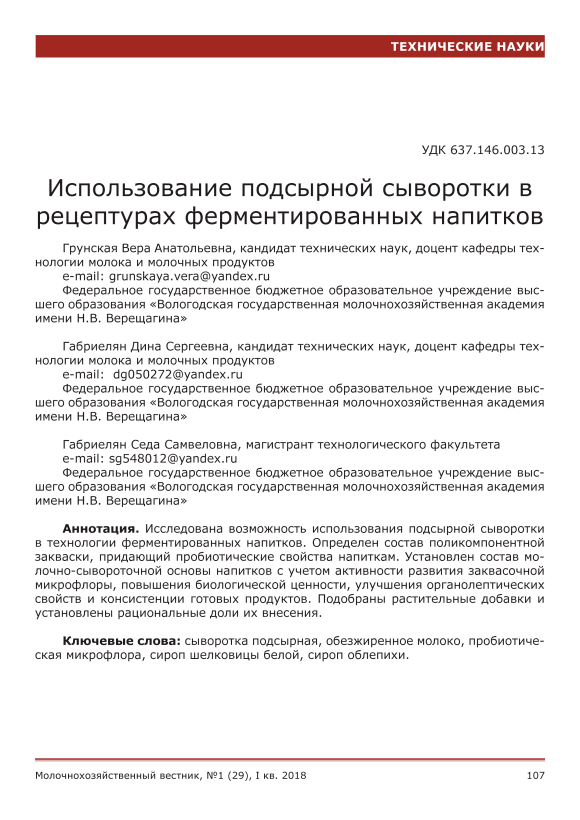 ТЕХНИЧЕСКИЕ НАУКИ

УДК 637.146.003.13

Использование подсырной сыворотки в рецептурах ферментированных напитков

Грунская Вера Анатольевна, кандидат технических наук, доцент кафедры технологии молока и молочных продуктов
e-mail: grunskaya.vera@yandex.ru
Федеральное государственное бюджетное образовательное учреждение высшего образования «Вологодская государственная молочнохозяйственная академия имени Н.В. Верещагина»

Габриелян Дина Сергеевна, кандидат технических наук, доцент кафедры технологии молока и молочных продуктов
e-mail: dg050272@yandex.ru
Федеральное государственное бюджетное образовательное учреждение высшего образования «Вологодская государственная молочнохозяйственная академия имени Н.В. Верещагина»

Габриелян Седа Самвеловна, магистрант технологического факультета
e-mail: sg548012@yandex.ru
Федеральное государственное бюджетное образовательное учреждение высшего образования «Вологодская государственная молочнохозяйственная академия имени Н.В. Верещагина»

Аннотация. Исследована возможность использования подсырной сыворотки в технологии ферментированных напитков. Определен состав поликомпонентной закваски, придающий пробиотические свойства напиткам. Установлен состав молочно-сывороточной основы напитков с учетом активности развития заквасочной микрофлоры, повышения биологической ценности, улучшения органолептических свойств и консистенции готовых продуктов. Подобраны растительные добавки и установлены рациональные доли их внесения.

Ключевые слова: сыворотка подсырная, обезжиренное молоко, пробиотическая микрофлора, сироп шелковицы белой, сироп облепихи.

Молочнохозяйственный вестник, №1 (29), I кв. 2018	107